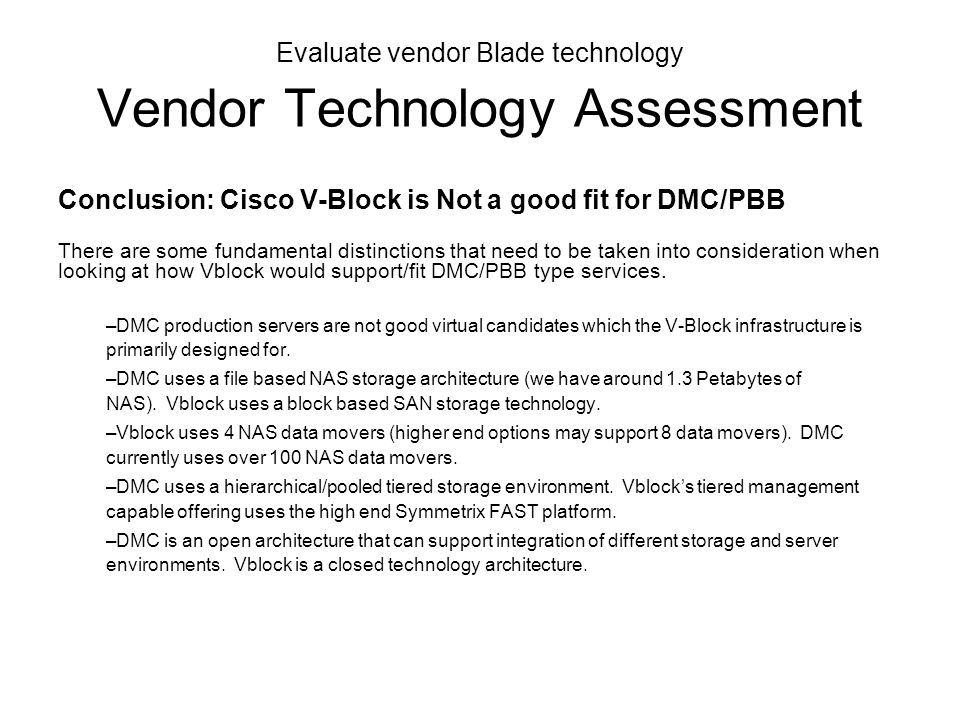 Evaluate vendor Blade technology

Vendor Technology Assessment

Conclusion: Cisco V-Block is Not a good fit for DMC/PBB

There are some fundamental distinctions that need to be taken into consideration when looking at how Vblock would support/fit DMC/PBB type services.

–DMC production servers are not good virtual candidates which the V-Block infrastructure is primarily designed for.

–DMC uses a file based NAS storage architecture (we have around 1.3 Petabytes of NAS). Vblock uses a block based SAN storage technology.

–Vblock uses 4 NAS data movers (higher end options may support 8 data movers). DMC currently uses over 100 NAS data movers.

–DMC uses a hierarchical/pooled tiered storage environment. Vblock's tiered management capable offering uses the high end Symmetrix FAST platform.

–DMC is an open architecture that can support integration of different storage and server environments. Vblock is a closed technology architecture.